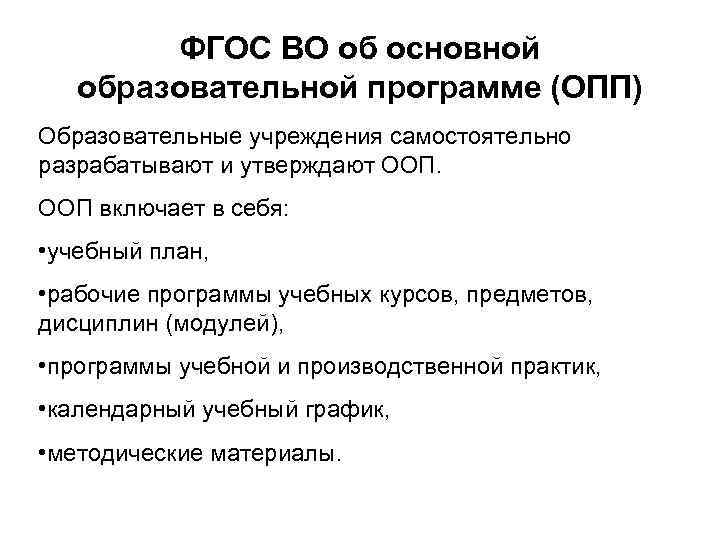 ФГОС ВО об основной образовательной программе (ОПП)

Образовательные учреждения самостоятельно разрабатывают и утверждают ООП.

ООП включает в себя:

•учебный план,

•рабочие программы учебных курсов, предметов, дисциплин (модулей),

•программы учебной и производственной практик,

•календарный учебный график,

•методические материалы.